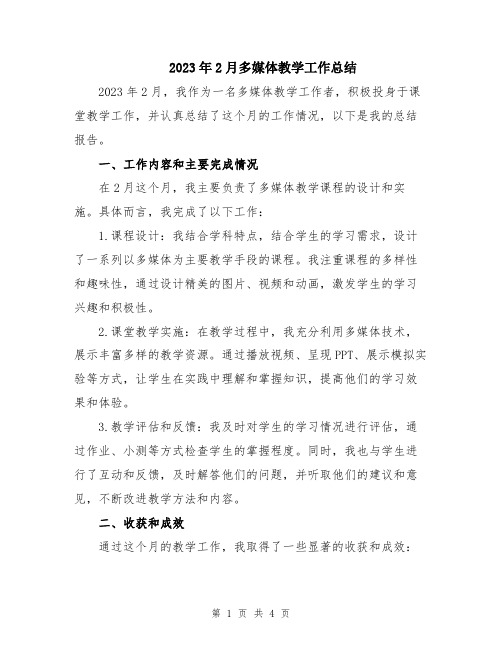 2023年2月多媒体教学工作总结

2023年2月，我作为一名多媒体教学工作者，积极投身于课堂教学工作，并认真总结了这个月的工作情况，以下是我的总结报告。

一、工作内容和主要完成情况

在2月这个月，我主要负责了多媒体教学课程的设计和实施。具体而言，我完成了以下工作：

1.课程设计：我结合学科特点，结合学生的学习需求，设计了一系列以多媒体为主要教学手段的课程。我注重课程的多样性和趣味性，通过设计精美的图片、视频和动画，激发学生的学习兴趣和积极性。

2.课堂教学实施：在教学过程中，我充分利用多媒体技术，展示丰富多样的教学资源。通过播放视频、呈现PPT、展示模拟实验等方式，让学生在实践中理解和掌握知识，提高他们的学习效果和体验。

3.教学评估和反馈：我及时对学生的学习情况进行评估，通过作业、小测等方式检查学生的掌握程度。同时，我也与学生进行了互动和反馈，及时解答他们的问题，并听取他们的建议和意见，不断改进教学方法和内容。

二、收获和成效

通过这个月的教学工作，我取得了一些显著的收获和成效：

第 1 页 共 4 页